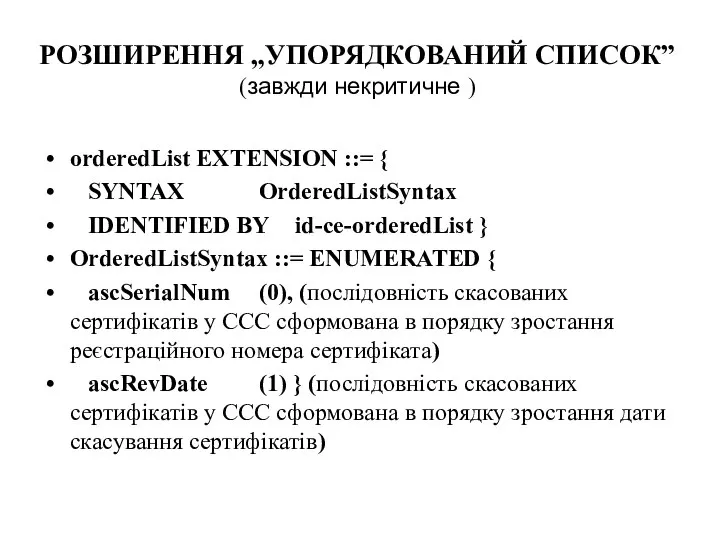 РОЗШИРЕННЯ „УПОРЯДКОВАНИЙ СПИСОК”
(завжди некритичне )

• orderedList EXTENSION ::= {
• SYNTAX OrderedListSyntax
• IDENTIFIED BY id-ce-orderedList }
• OrderedListSyntax ::= ENUMERATED {
• ascSerialNum (0), (послідовність скасованих сертифікатів у ССС сформована в порядку зростання реєстраційного номера сертифіката)
• ascRevDate (1) } (послідовність скасованих сертифікатів у ССС сформована в порядку зростання дати скасування сертифікатів)